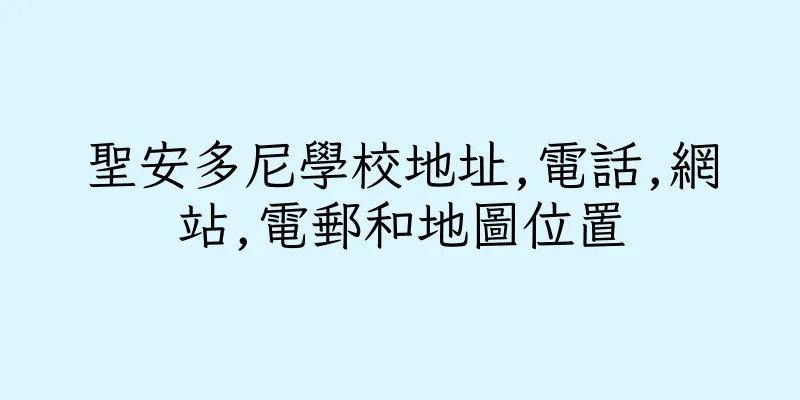 聖安多尼學校地址,電話,網站,電郵和地圖位置